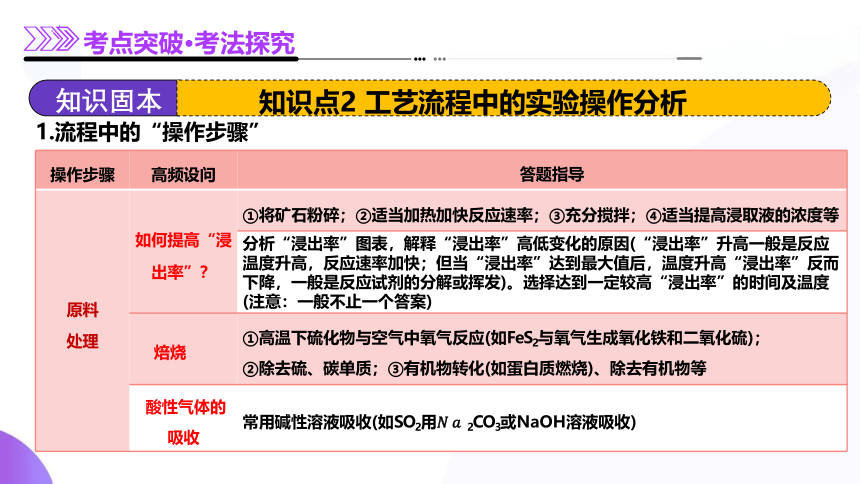 考点突破·考法探究

知识固本

知识点2 工艺流程中的实验操作分析

1.流程中的“操作步骤”

| 操作步骤 | 高频设问 | 答题指导 |
|---|---|---|
| 原料处理 | 如何提高“浸出率”？ | ①将矿石粉碎；②适当加热加快反应速率；③充分搅拌；④适当提高浸取液的浓度等 |
| | | 分析“浸出率”图表，解释“浸出率”高低变化的原因(“浸出率”升高一般是反应温度升高，反应速率加快；但当“浸出率”达到最大值后，温度升高“浸出率”反而下降，一般是反应试剂的分解或挥发)。选择达到一定较高“浸出率”的时间及温度(注意：一般不止一个答案) |
| | 焙烧 | ①高温下硫化物与空气中氧气反应(如$FeS_2$与氧气生成氧化铁和二氧化硫)；②除去硫、碳单质；③有机物转化(如蛋白质燃烧)、除去有机物等 |
| | 酸性气体的吸收 | 常用碱性溶液吸收(如$SO_2$用$Na_2CO_3$或NaOH溶液吸收) |